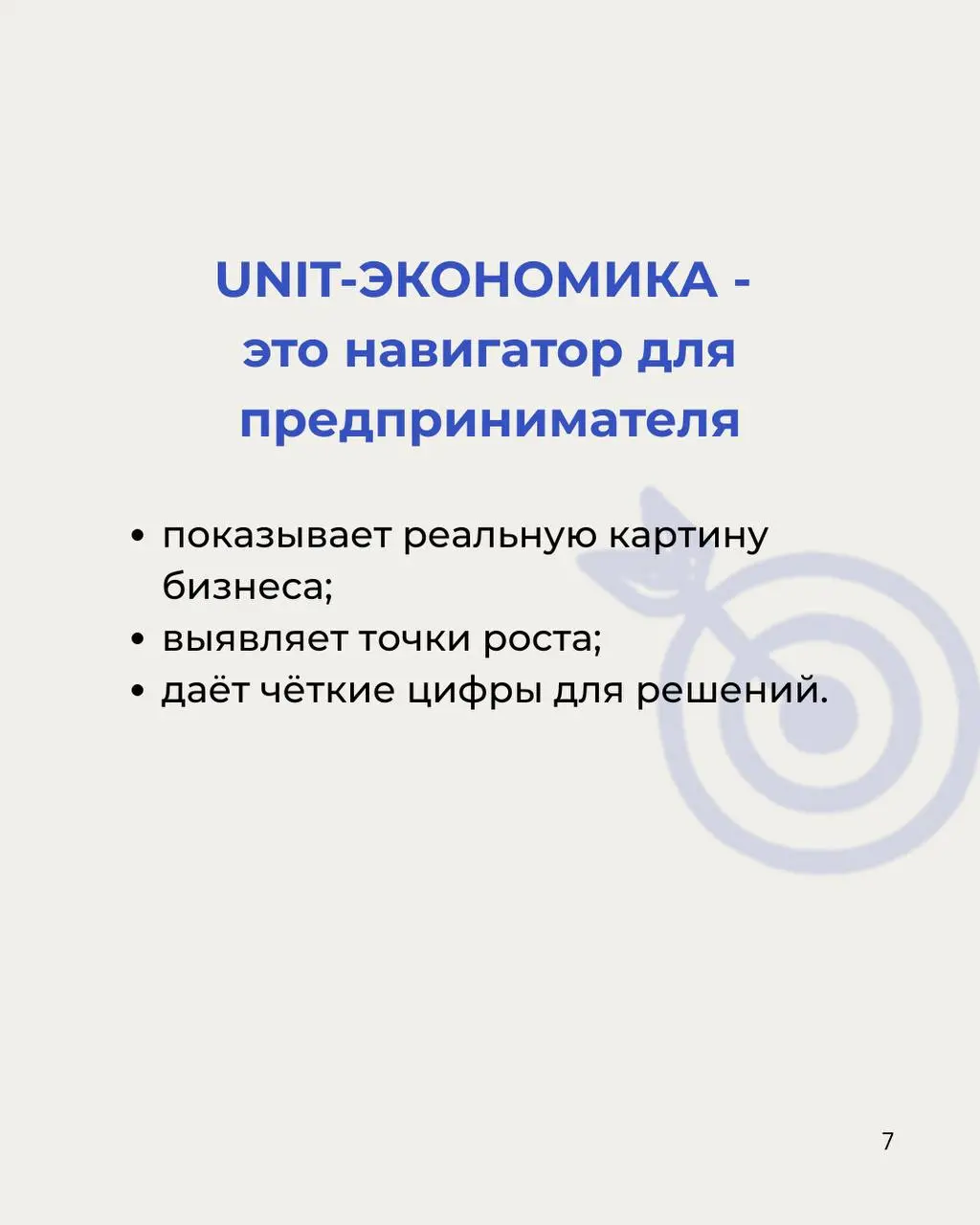 UNIT-ЭКОНОМИКА -
это навигатор для
предпринимателя

• показывает реальную картину бизнеса;
• выявляет точки роста;
• даёт чёткие цифры для решений.

7